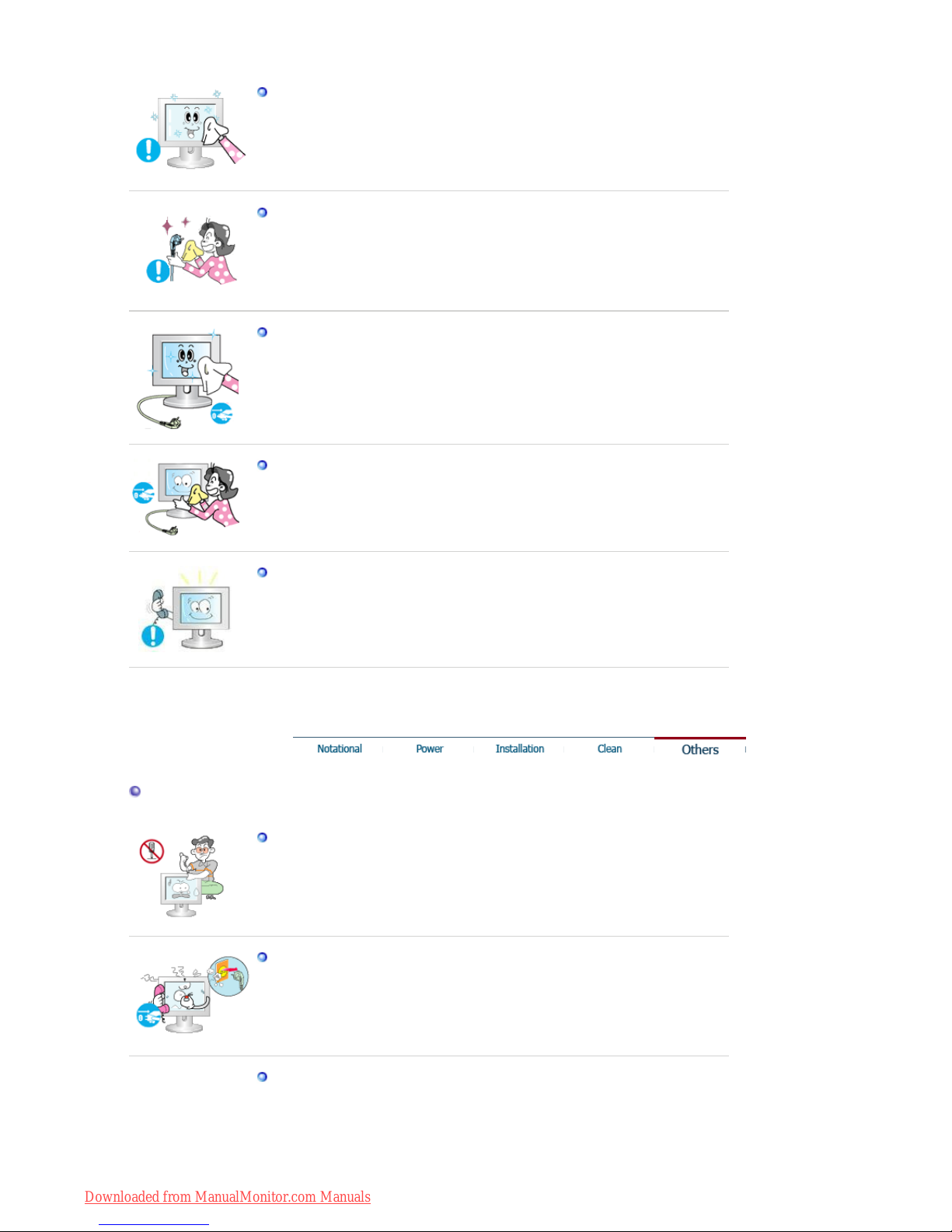 Notational Power Installation Clean Others

Downloaded from ManualMonitor.com Manuals